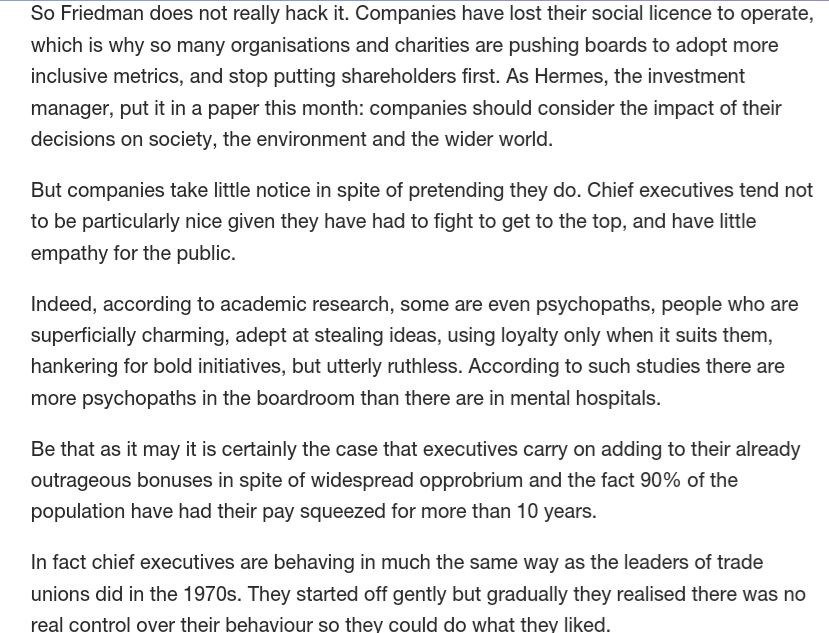 So Friedman does not really hack it. Companies have lost their social licence to operate, which is why so many organisations and charities are pushing boards to adopt more inclusive metrics, and stop putting shareholders first. As Hermes, the investment manager, put it in a paper this month: companies should consider the impact of their decisions on society, the environment and the wider world.

But companies take little notice in spite of pretending they do. Chief executives tend not to be particularly nice given they have had to fight to get to the top, and have little empathy for the public.

Indeed, according to academic research, some are even psychopaths, people who are superficially charming, adept at stealing ideas, using loyalty only when it suits them, hankering for bold initiatives, but utterly ruthless. According to such studies there are more psychopaths in the boardroom than there are in mental hospitals.

Be that as it may it is certainly the case that executives carry on adding to their already outrageous bonuses in spite of widespread opprobrium and the fact 90% of the population have had their pay squeezed for more than 10 years.

In fact chief executives are behaving in much the same way as the leaders of trade unions did in the 1970s. They started off gently but gradually they realised there was no real control over their behaviour so they could do what they liked.